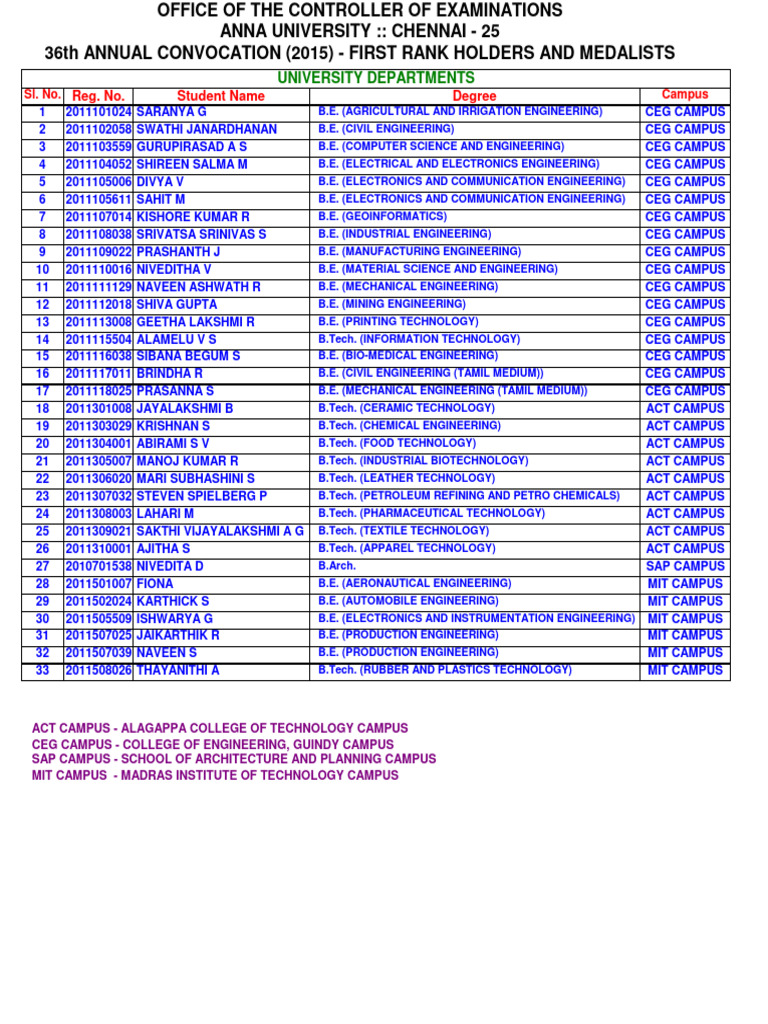 OFFICE OF THE CONTROLLER OF EXAMINATIONS
ANNA UNIVERSITY :: CHENNAI - 25
36th ANNUAL CONVOCATION (2015) - FIRST RANK HOLDERS AND MEDALISTS

UNIVERSITY DEPARTMENTS

| Sl. No. | Reg. No. | Student Name | Degree | Campus |
|---|---|---|---|---|
| 1 | 2011101024 | SARANYA G | B.E. (AGRICULTURAL AND IRRIGATION ENGINEERING) | CEG CAMPUS |
| 2 | 2011102058 | SWATHI JANARDHANAN | B.E. (CIVIL ENGINEERING) | CEG CAMPUS |
| 3 | 2011103559 | GURUPIRASAD A S | B.E. (COMPUTER SCIENCE AND ENGINEERING) | CEG CAMPUS |
| 4 | 2011104052 | SHIREEN SALMA M | B.E. (ELECTRICAL AND ELECTRONICS ENGINEERING) | CEG CAMPUS |
| 5 | 2011105006 | DIVYA V | B.E. (ELECTRONICS AND COMMUNICATION ENGINEERING) | CEG CAMPUS |
| 6 | 2011105611 | SAHIT M | B.E. (ELECTRONICS AND COMMUNICATION ENGINEERING) | CEG CAMPUS |
| 7 | 2011107014 | KISHORE KUMAR R | B.E. (GEOINFORMATICS) | CEG CAMPUS |
| 8 | 2011108038 | SRIVATSA SRINIVAS S | B.E. (INDUSTRIAL ENGINEERING) | CEG CAMPUS |
| 9 | 2011109022 | PRASHANTH J | B.E. (MANUFACTURING ENGINEERING) | CEG CAMPUS |
| 10 | 2011110016 | NIVEDITHA V | B.E. (MATERIAL SCIENCE AND ENGINEERING) | CEG CAMPUS |
| 11 | 2011111129 | NAVEEN ASHWATH R | B.E. (MECHANICAL ENGINEERING) | CEG CAMPUS |
| 12 | 2011112018 | SHIVA GUPTA | B.E. (MINING ENGINEERING) | CEG CAMPUS |
| 13 | 2011113008 | GEETHA LAKSHMI R | B.E. (PRINTING TECHNOLOGY) | CEG CAMPUS |
| 14 | 2011115504 | ALAMELU V S | B.Tech. (INFORMATION TECHNOLOGY) | CEG CAMPUS |
| 15 | 2011116038 | SIBANA BEGUM S | B.E. (BIO-MEDICAL ENGINEERING) | CEG CAMPUS |
| 16 | 2011117011 | BRINDHA R | B.E. (CIVIL ENGINEERING (TAMIL MEDIUM)) | CEG CAMPUS |
| 17 | 2011118025 | PRASANNA S | B.E. (MECHANICAL ENGINEERING (TAMIL MEDIUM)) | CEG CAMPUS |
| 18 | 2011301008 | JAYALAKSHMI B | B.Tech. (CERAMIC TECHNOLOGY) | ACT CAMPUS |
| 19 | 2011303029 | KRISHNAN S | B.Tech. (CHEMICAL ENGINEERING) | ACT CAMPUS |
| 20 | 2011304001 | ABIRAMI S V | B.Tech. (FOOD TECHNOLOGY) | ACT CAMPUS |
| 21 | 2011305007 | MANOJ KUMAR R | B.Tech. (INDUSTRIAL BIOTECHNOLOGY) | ACT CAMPUS |
| 22 | 2011306020 | MARI SUBHASHINI S | B.Tech. (LEATHER TECHNOLOGY) | ACT CAMPUS |
| 23 | 2011307032 | STEVEN SPIELBERG P | B.Tech. (PETROLEUM REFINING AND PETRO CHEMICALS) | ACT CAMPUS |
| 24 | 2011308003 | LAHARI M | B.Tech. (PHARMACEUTICAL TECHNOLOGY) | ACT CAMPUS |
| 25 | 2011309021 | SAKTHI VIJAYALAKSHMI A G | B.Tech. (TEXTILE TECHNOLOGY) | ACT CAMPUS |
| 26 | 2011310001 | AJITHA S | B.Tech. (APPAREL TECHNOLOGY) | ACT CAMPUS |
| 27 | 2010701538 | NIVEDITA D | B.Arch. | SAP CAMPUS |
| 28 | 2011501007 | FIONA | B.E. (AERONAUTICAL ENGINEERING) | MIT CAMPUS |
| 29 | 2011502024 | KARTHICK S | B.E. (AUTOMOBILE ENGINEERING) | MIT CAMPUS |
| 30 | 2011505509 | ISHWARYA G | B.E. (ELECTRONICS AND INSTRUMENTATION ENGINEERING) | MIT CAMPUS |
| 31 | 2011507025 | JAIKARTHIK R | B.E. (PRODUCTION ENGINEERING) | MIT CAMPUS |
| 32 | 2011507039 | NAVEEN S | B.E. (PRODUCTION ENGINEERING) | MIT CAMPUS |
| 33 | 2011508026 | THAYANITHI A | B.Tech. (RUBBER AND PLASTICS TECHNOLOGY) | MIT CAMPUS |

ACT CAMPUS - ALAGAPPA COLLEGE OF TECHNOLOGY CAMPUS
CEG CAMPUS - COLLEGE OF ENGINEERING, GUINDY CAMPUS
SAP CAMPUS - SCHOOL OF ARCHITECTURE AND PLANNING CAMPUS
MIT CAMPUS - MADRAS INSTITUTE OF TECHNOLOGY CAMPUS